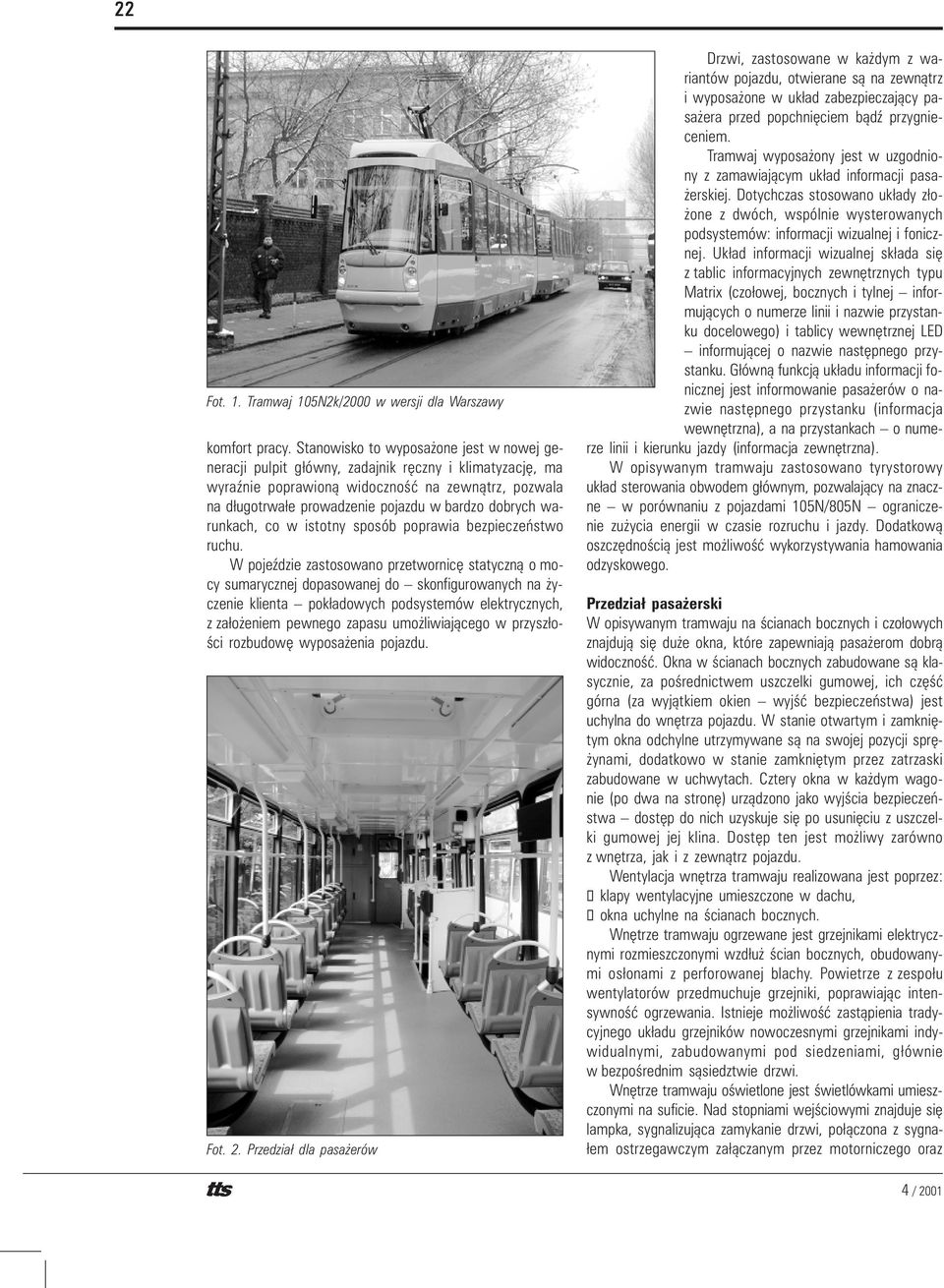 22

Fot. 1. Tramwaj 105N2k/2000 w wersji dla Warszawy

komfort pracy. Stanowisko to wyposażone jest w nowej generacji pulpit główny, zadajnik ręczny i klimatyzację, ma wyraźnie poprawioną widoczność na zewnątrz, pozwala na długotrwałe prowadzenie pojazdu w bardzo dobrych warunkach, co w istotny sposób poprawia bezpieczeństwo ruchu.

W pojeździe zastosowano przetwornicę statyczną o mocy sumarycznej dopasowanej do – skonfigurowanych na życzenie klienta – pokładowych podsystemów elektrycznych, z założeniem pewnego zapasu umożliwiającego w przyszłości rozbudowę wyposażenia pojazdu.

Fot. 2. Przedział dla pasażerów

Drzwi, zastosowane w każdym z wariantów pojazdu, otwierane są na zewnątrz i wyposażone w układ zabezpieczający pasażera przed popchnięciem bądź przygnieceniem.

Tramwaj wyposażony jest w uzgodniony z zamawiającym układ informacji pasażerskiej. Dotychczas stosowano układy złożone z dwóch, wspólnie wysterowanych podsystemów: informacji wizualnej i fonicznej. Układ informacji wizualnej składa się z tablic informacyjnych zewnętrznych typu Matrix (czołowej, bocznych i tylnej – informujących o numerze linii i nazwie przystanku docelowego) i tablicy wewnętrznej LED – informującej o nazwie następnego przystanku. Główną funkcją układu informacji fonicznej jest informowanie pasażerów o nazwie następnego przystanku (informacja wewnętrzna), a na przystankach – o numerze linii i kierunku jazdy (informacja zewnętrzna).

W opisywanym tramwaju zastosowano tyrystorowy układ sterowania obwodem głównym, pozwalający na znaczne – w porównaniu z pojazdami 105N/805N – ograniczenie zużycia energii w czasie rozruchu i jazdy. Dodatkową oszczędnością jest możliwość wykorzystywania hamowania odzyskowego.

Przedział pasażerski
W opisywanym tramwaju na ścianach bocznych i czołowych znajdują się duże okna, które zapewniają pasażerom dobrą widoczność. Okna w ścianach bocznych zabudowane są klasycznie, za pośrednictwem uszczelki gumowej, ich część górna (za wyjątkiem okien – wyjść bezpieczeństwa) jest uchylna do wnętrza pojazdu. W stanie otwartym i zamkniętym okna odchylne utrzymywane są na swojej pozycji sprężynami, dodatkowo w stanie zamkniętym przez zatrzaski zabudowane w uchwytach. Cztery okna w każdym wagonie (po dwa na stronę) urządzono jako wyjścia bezpieczeństwa – dostęp do nich uzyskuje się po usunięciu z uszczelki gumowej jej klina. Dostęp ten jest możliwy zarówno z wnętrza, jak i z zewnątrz pojazdu.

Wentylacja wnętrza tramwaju realizowana jest poprzez:
 klapy wentylacyjne umieszczone w dachu,
 okna uchylne na ścianach bocznych.

Wnętrze tramwaju ogrzewane jest grzejnikami elektrycznymi rozmieszczonymi wzdłuż ścian bocznych, obudowanymi osłonami z perforowanej blachy. Powietrze z zespołu wentylatorów przedmuchuje grzejniki, poprawiając intensywność ogrzewania. Istnieje możliwość zastąpienia tradycyjnego układu grzejników nowoczesnymi grzejnikami indywidualnymi, zabudowanymi pod siedzeniami, głównie w bezpośrednim sąsiedztwie drzwi.

Wnętrze tramwaju oświetlone jest świetlówkami umieszczonymi na suficie. Nad stopniami wejściowymi znajduje się lampka, sygnalizująca zamykanie drzwi, połączona z sygnałem ostrzegawczym załączanym przez motorniczego oraz

tts

4 / 2001